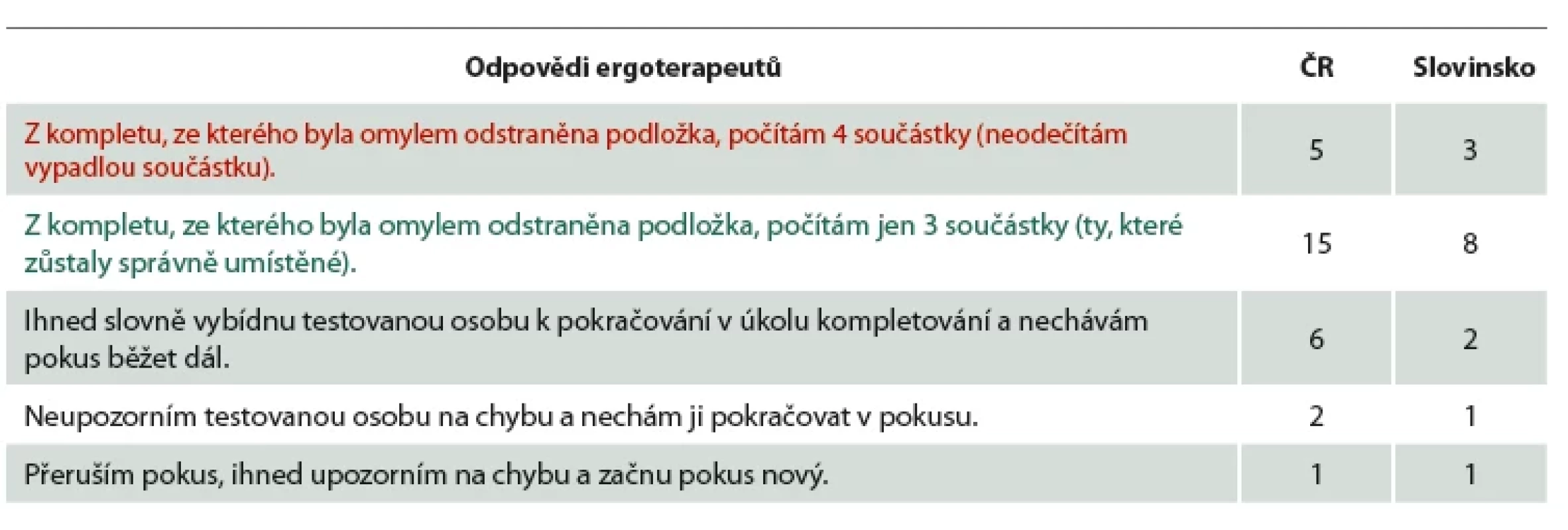 | Odpovědi ergoterapeutů | ČR | Slovinsko |
|---|---|---|
| Z kompletu, ze kterého byla omylem odstraněna podložka, počítám 4 součástky (neodečítám vypadlou součástku). | 5 | 3 |
| Z kompletu, ze kterého byla omylem odstraněna podložka, počítám jen 3 součástky (ty, které zůstaly správně umístěné). | 15 | 8 |
| Ihned slovně vybídnu testovanou osobu k pokračování v úkolu kompletování a nechávám pokus běžet dál. | 6 | 2 |
| Neupozorním testovanou osobu na chybu a nechám ji pokračovat v pokusu. | 2 | 1 |
| Přeruším pokus, ihned upozorním na chybu a začnu pokus nový. | 1 | 1 |